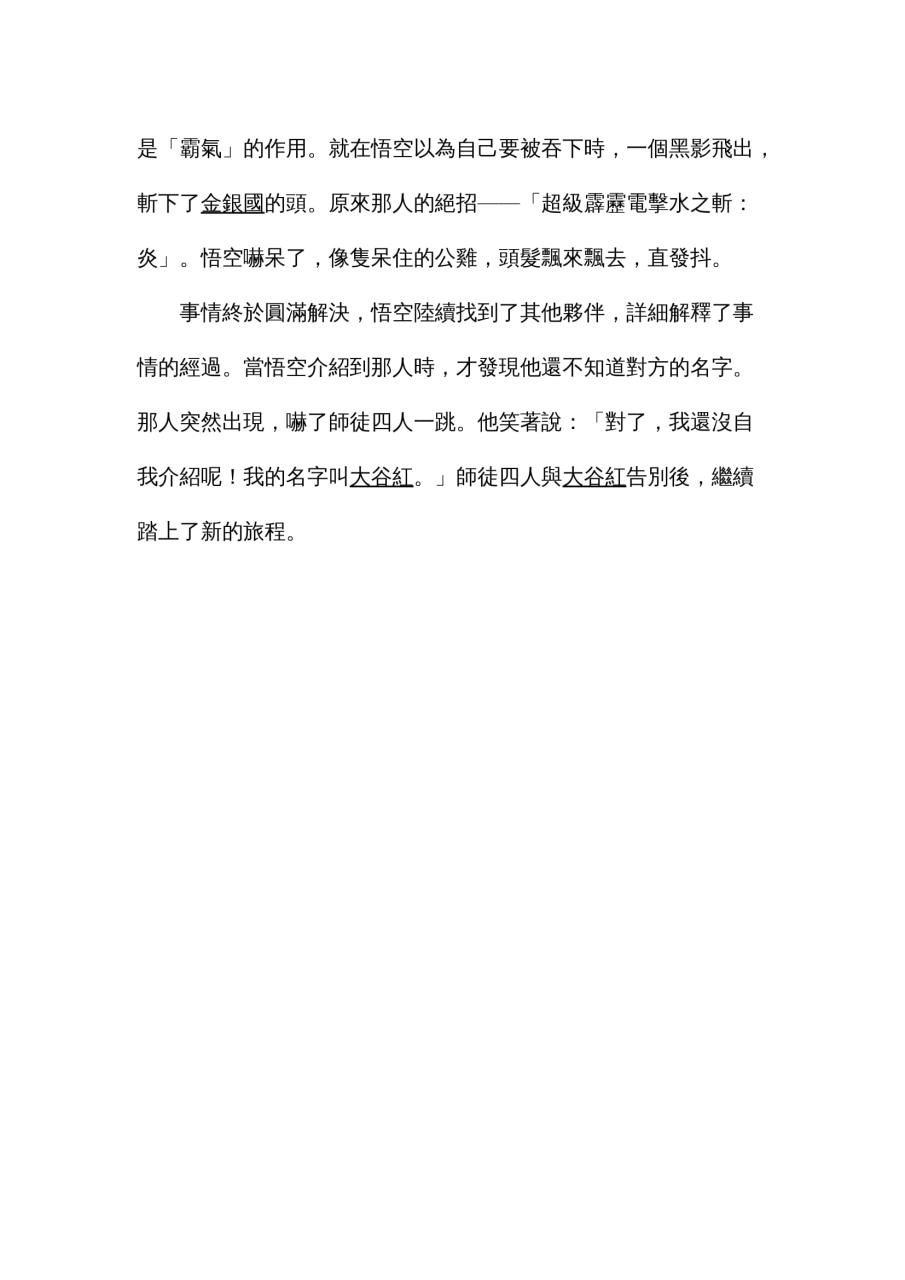 是「霸氣」的作用。就在悟空以為自己要被吞下時，一個黑影飛出，斬下了金銀國的頭。原來那人的絕招——「超級霹靂電擊水之斬：炎」。悟空嚇呆了，像隻呆住的公雞，頭髮飄來飄去，直發抖。

事情終於圓滿解決，悟空陸續找到了其他夥伴，詳細解釋了事情的經過。當悟空介紹到那人時，才發現他還不知道對方的名字。那人突然出現，嚇了師徒四人一跳。他笑著說：「對了，我還沒自我介紹呢！我的名字叫大谷紅。」師徒四人與大谷紅告別後，繼續踏上了新的旅程。